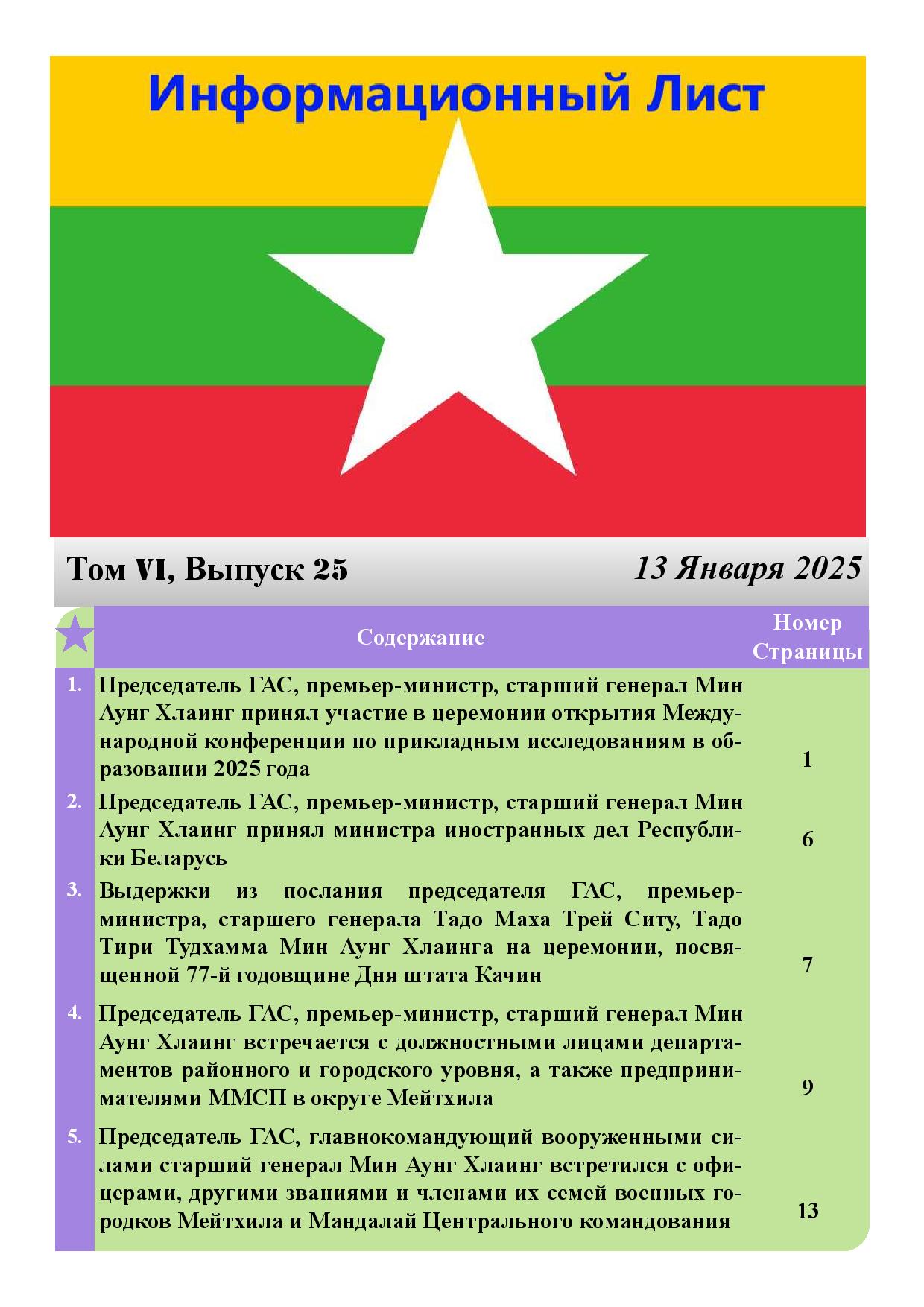 Информационный Лист

Том VI, Выпуск 25

13 Января 2025

| | Содержание | Номер Страницы |
|---|---|---|
| 1. | Председатель ГАС, премьер-министр, старший генерал Мин Аунг Хлаинг принял участие в церемонии открытия Международной конференции по прикладным исследованиям в образовании 2025 года | 1 |
| 2. | Председатель ГАС, премьер-министр, старший генерал Мин Аунг Хлаинг принял министра иностранных дел Республики Беларусь | 6 |
| 3. | Выдержки из послания председателя ГАС, премьер-министра, старшего генерала Тадо Маха Трей Ситу, Тадо Тири Тудхамма Мин Аунг Хлаинга на церемонии, посвященной 77-й годовщине Дня штата Качин | 7 |
| 4. | Председатель ГАС, премьер-министр, старший генерал Мин Аунг Хлаинг встречается с должностными лицами департаментов районного и городского уровня, а также предпринимателями ММСП в округе Мейтхила | 9 |
| 5. | Председатель ГАС, главнокомандующий вооруженными силами старший генерал Мин Аунг Хлаинг встретился с офицерами, другими званиями и членами их семей военных городков Мейтхила и Мандалай Центрального командования | 13 |